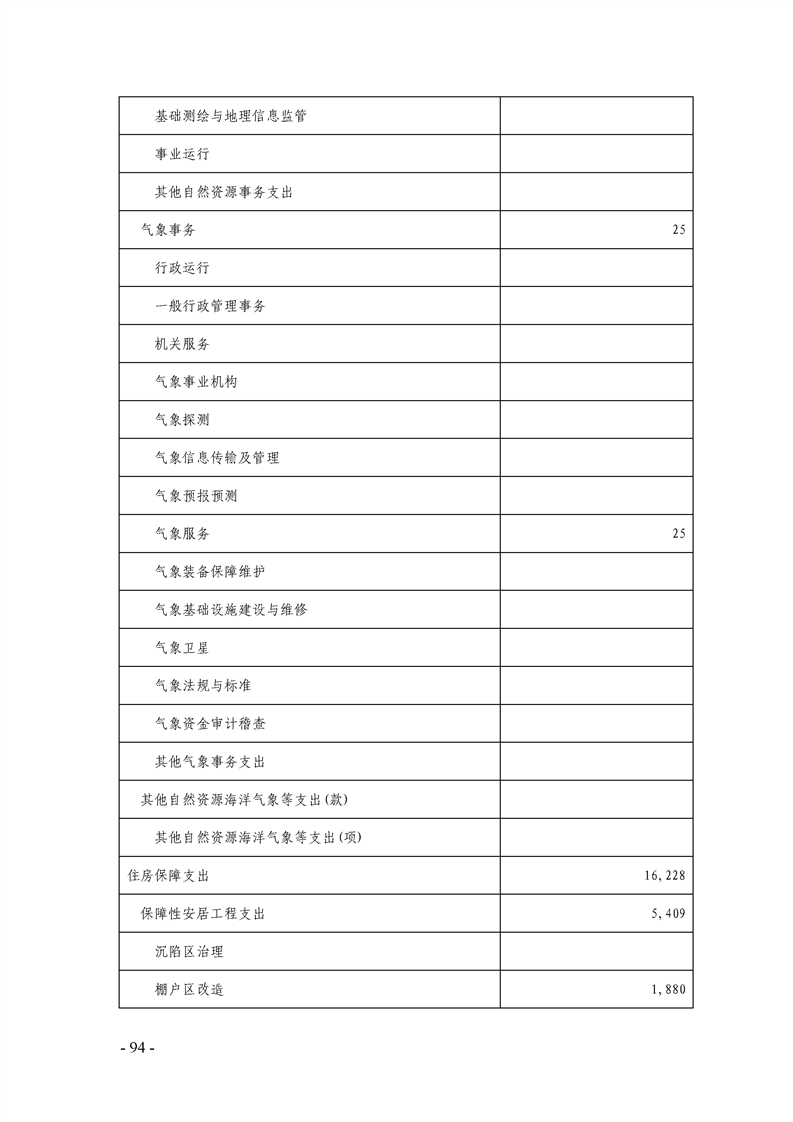 | | |
|---|---|
| 基础测绘与地理信息监管 | |
| 事业运行 | |
| 其他自然资源事务支出 | |
| 气象事务 | 25 |
| 行政运行 | |
| 一般行政管理事务 | |
| 机关服务 | |
| 气象事业机构 | |
| 气象探测 | |
| 气象信息传输及管理 | |
| 气象预报预测 | |
| 气象服务 | 25 |
| 气象装备保障维护 | |
| 气象基础设施建设与维修 | |
| 气象卫星 | |
| 气象法规与标准 | |
| 气象资金审计稽查 | |
| 其他气象事务支出 | |
| 其他自然资源海洋气象等支出(款) | |
| 其他自然资源海洋气象等支出(项) | |
| 住房保障支出 | 16,228 |
| 保障性安居工程支出 | 5,409 |
| 沉陷区治理 | |
| 棚户区改造 | 1,880 |

- 94 -